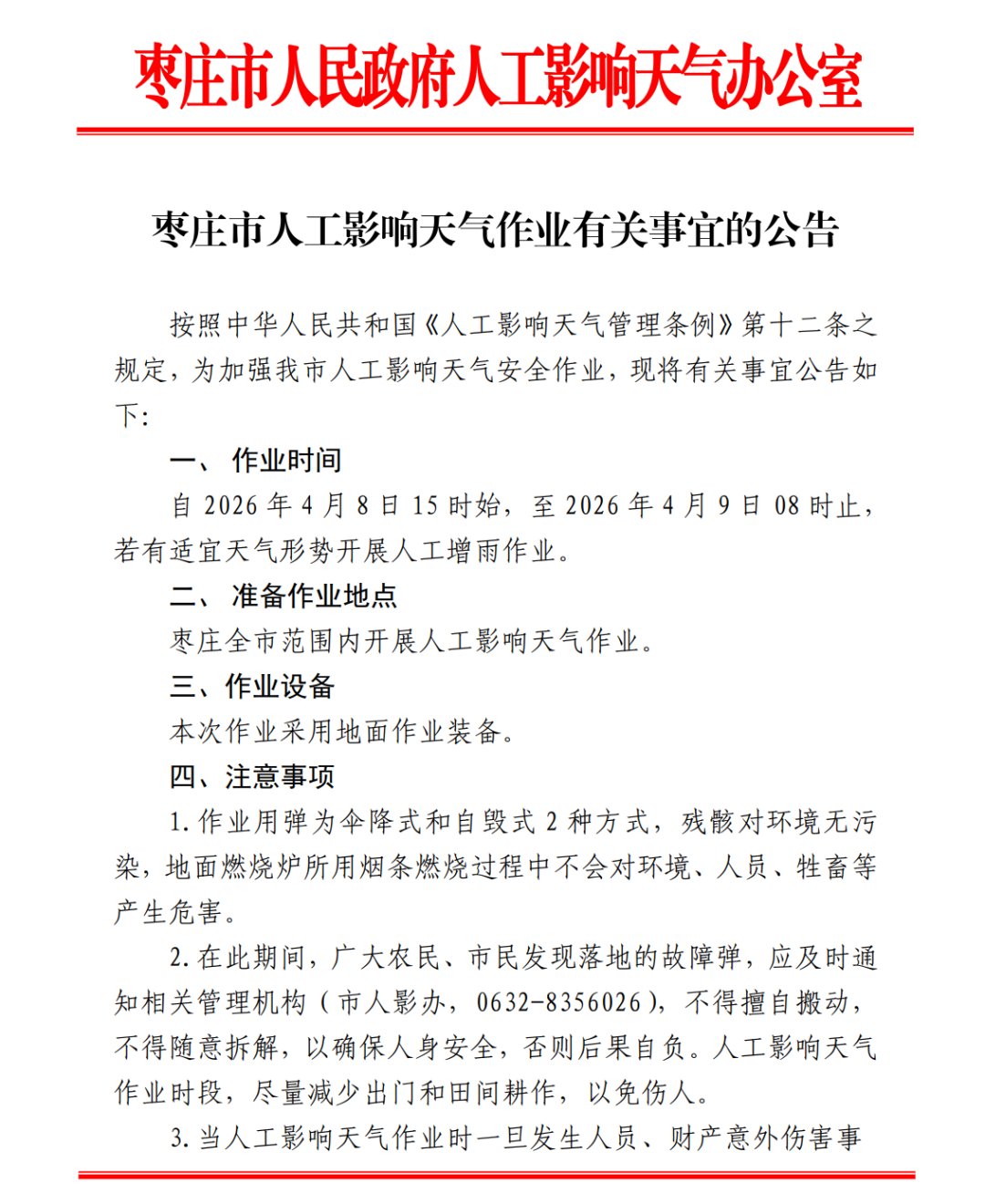 枣庄市人民政府人工影响天气办公室

枣庄市人工影响天气作业有关事宜的公告

按照中华人民共和国《人工影响天气管理条例》第十二条之规定，为加强我市人工影响天气安全作业，现将有关事宜公告如下：

一、 作业时间

自 2026 年 4 月 8 日 15 时始，至 2026 年 4 月 9 日 08 时止，若有适宜天气形势开展人工增雨作业。

二、 准备作业地点

枣庄全市范围内开展人工影响天气作业。

三、作业设备

本次作业采用地面作业装备。

四、注意事项

1. 作业用弹为伞降式和自毁式 2 种方式，残骸对环境无污染，地面燃烧炉所用烟条燃烧过程中不会对环境、人员、牲畜等产生危害。

2. 在此期间，广大农民、市民发现落地的故障弹，应及时通知相关管理机构（市人影办，0632-8356026），不得擅自搬动，不得随意拆解，以确保人身安全，否则后果自负。人工影响天气作业时段，尽量减少出门和田间耕作，以免伤人。

3. 当人工影响天气作业时一旦发生人员、财产意外伤害事